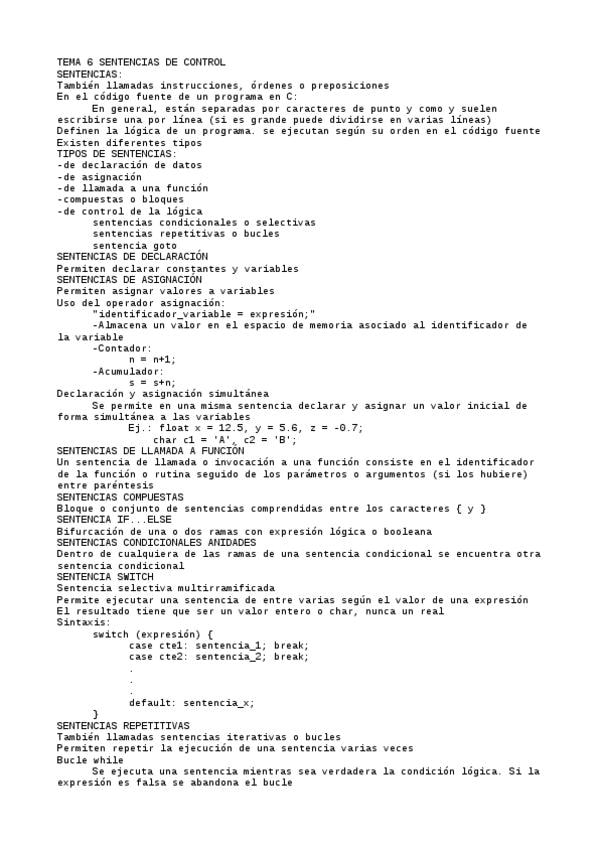 TEMA 6 SENTENCIAS DE CONTROL
SENTENCIAS:
También llamadas instrucciones, órdenes o preposiciones
En el código fuente de un programa en C:
En general, están separadas por caracteres de punto y como y suelen escribirse una por línea (si es grande puede dividirse en varias líneas)
Definen la lógica de un programa. se ejecutan según su orden en el código fuente
Existen diferentes tipos
TIPOS DE SENTENCIAS:
-de declaración de datos
-de asignación
-de llamada a una función
-compuestas o bloques
-de control de la lógica
sentencias condicionales o selectivas
sentencias repetitivas o bucles
sentencia goto
SENTENCIAS DE DECLARACIÓN
Permiten declarar constantes y variables
SENTENCIAS DE ASIGNACIÓN
Permiten asignar valores a variables
Uso del operador asignación:
"identificador_variable = expresión;"
-Almacena un valor en el espacio de memoria asociado al identificador de la variable
-Contador:
n = n+1;
-Acumulador:
s = s+n;
Declaración y asignación simultánea
Se permite en una misma sentencia declarar y asignar un valor inicial de forma simultánea a las variables
Ej.: float x = 12.5, y = 5.6, z = -0.7;
char c1 = 'A', c2 = 'B';
SENTENCIAS DE LLAMADA A FUNCIÓN
Un sentencia de llamada o invocación a una función consiste en el identificador de la función o rutina seguido de los parámetros o argumentos (si los hubiere) entre paréntesis
SENTENCIAS COMPUESTAS
Bloque o conjunto de sentencias comprendidas entre los caracteres { y }
SENTENCIA IF...ELSE
Bifurcación de una o dos ramas con expresión lógica o booleana
SENTENCIAS CONDICIONALES ANIDADES
Dentro de cualquiera de las ramas de una sentencia condicional se encuentra otra sentencia condicional
SENTENCIA SWITCH
Sentencia selectiva multirramificada
Permite ejecutar una sentencia de entre varias según el valor de una expresión
El resultado tiene que ser un valor entero o char, nunca un real
Sintaxis:
switch (expresión) {
case cte1: sentencia_1; break;
case cte2: sentencia_2; break;
.
.
.
default: sentencia_x;
}
SENTENCIAS REPETITIVAS
También llamadas sentencias iterativas o bucles
Permiten repetir la ejecución de una sentencia varias veces
Bucle while
Se ejecuta una sentencia mientras sea verdadera la condición lógica. Si la expresión es falsa se abandona el bucle